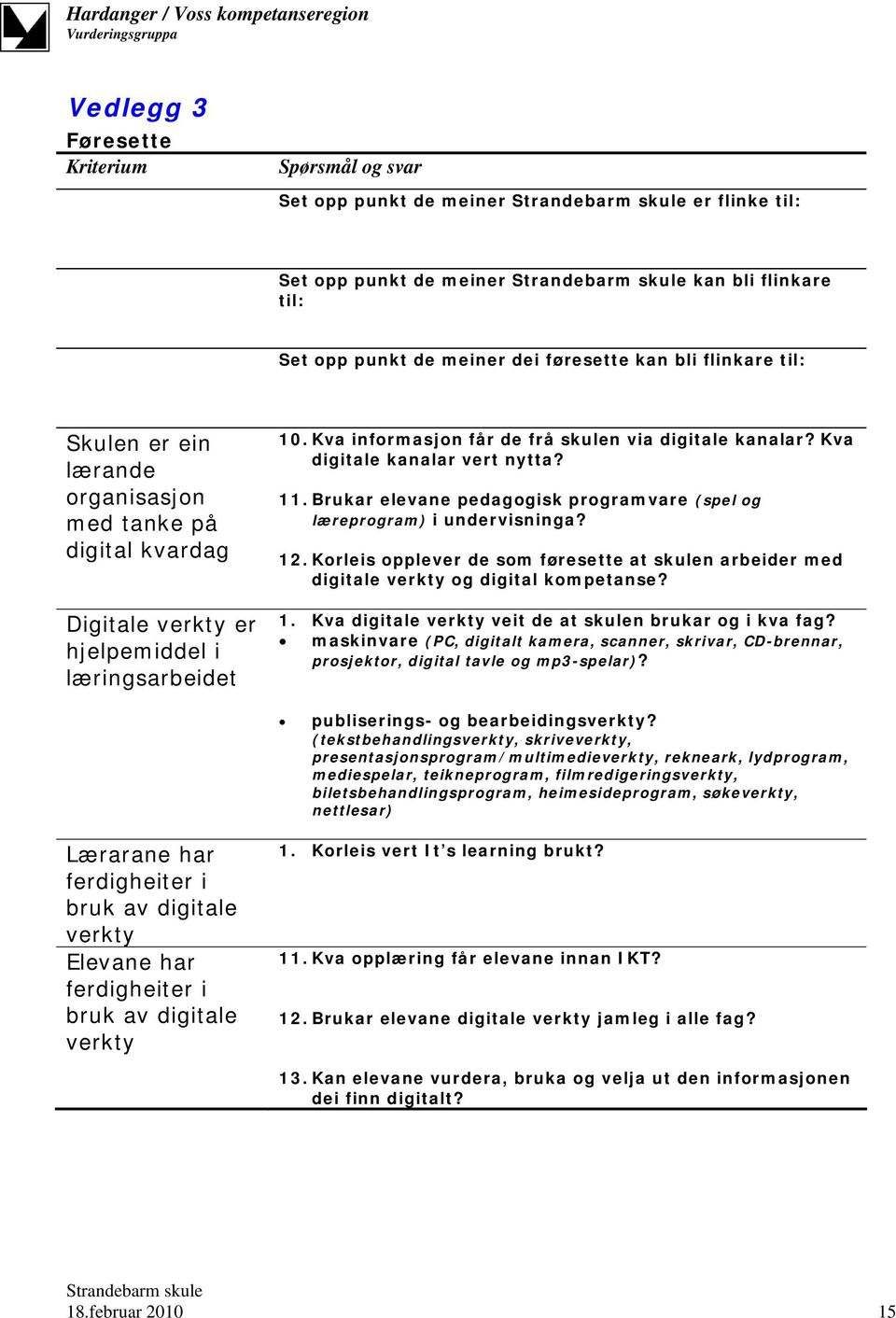 Hardanger / Voss kompetanseregion
Vurderingsgruppa

Vedlegg 3
Føresette

| Kriterium | Spørsmål og svar |
|---|---|
| | Set opp punkt de meiner Strandebarm skule er flinke til: |
| | Set opp punkt de meiner Strandebarm skule kan bli flinkare til: |
| | Set opp punkt de meiner dei føresette kan bli flinkare til: |
| Skulen er ein lærande organisasjon med tanke på digital kvardag | 10. Kva informasjon får de frå skulen via digitale kanalar? Kva digitale kanalar vert nytta? 11. Brukar elevane pedagogisk programvare (spel og læreprogram) i undervisninga? 12. Korleis opplever de som føresette at skulen arbeider med digitale verkty og digital kompetanse? |
| Digitale verkty er hjelpemiddel i læringsarbeidet | 1. Kva digitale verkty veit de at skulen brukar og i kva fag? • maskinvare (PC, digitalt kamera, scanner, skrivar, CD-brennar, prosjektor, digital tavle og mp3-spelar)? • publiserings- og bearbeidingsverkty? (tekstbehandlingsverkty, skriveverkty, presentasjonsprogram/multimedieverkty, rekneark, lydprogram, mediespelar, teikneprogram, filmredigeringsverkty, biletsbehandlingsprogram, heimesideprogram, søkeverkty, nettlesar) |
| Lærarane har ferdigheiter i bruk av digitale verkty | 1. Korleis vert It's learning brukt? |
| Elevane har ferdigheiter i bruk av digitale verkty | 11. Kva opplæring får elevane innan IKT? 12. Brukar elevane digitale verkty jamleg i alle fag? 13. Kan elevane vurdera, bruka og velja ut den informasjonen dei finn digitalt? |

Strandebarm skule
18.februar 2010
15